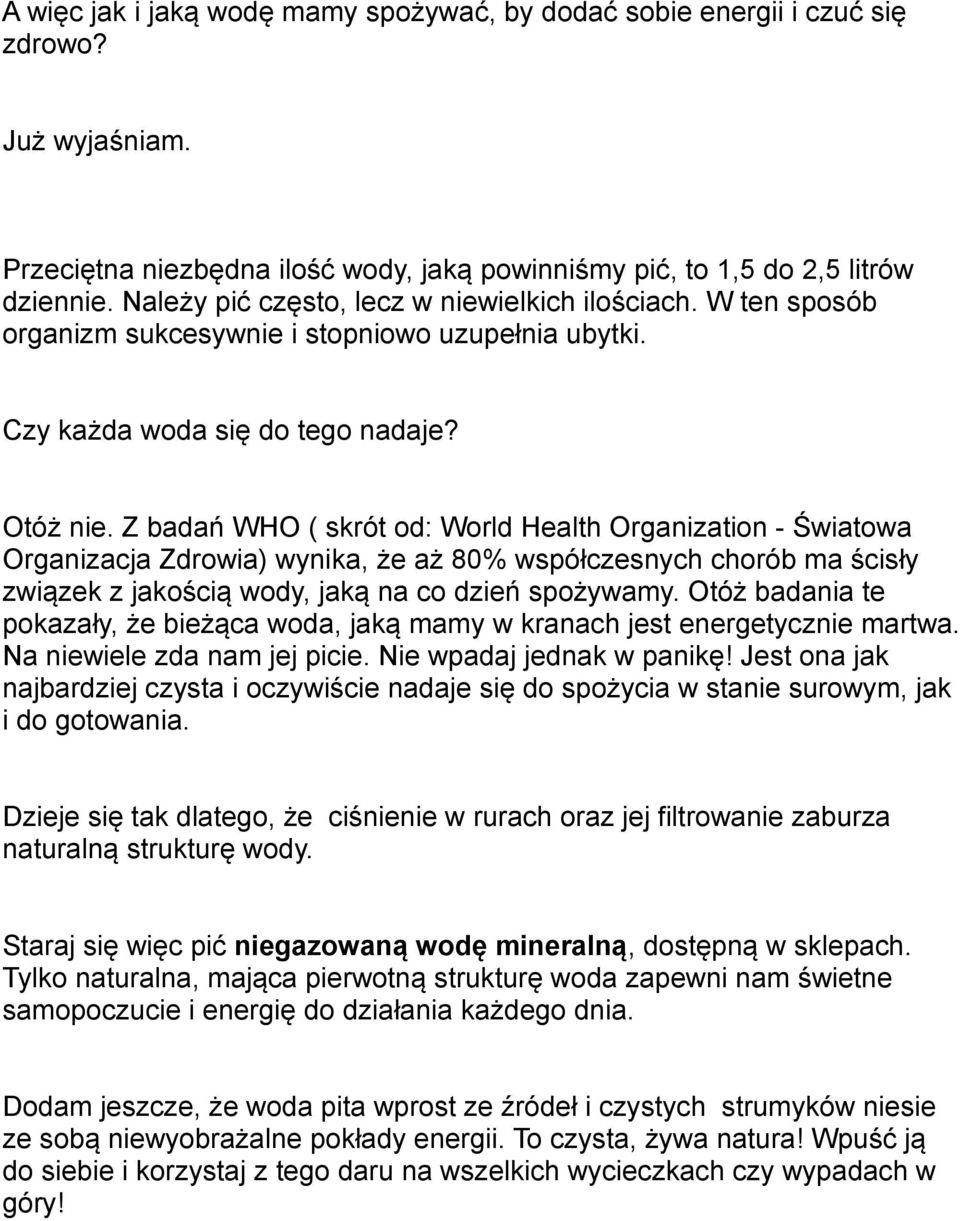 A więc jak i jaką wodę mamy spożywać, by dodać sobie energii i czuć się zdrowo?

Już wyjaśniam.

Przeciętna niezbędna ilość wody, jaką powinniśmy pić, to 1,5 do 2,5 litrów dziennie. Należy pić często, lecz w niewielkich ilościach. W ten sposób organizm sukcesywnie i stopniowo uzupełnia ubytki.

Czy każda woda się do tego nadaje?

Otóż nie. Z badań WHO ( skrót od: World Health Organization - Światowa Organizacja Zdrowia) wynika, że aż 80% współczesnych chorób ma ścisły związek z jakością wody, jaką na co dzień spożywamy. Otóż badania te pokazały, że bieżąca woda, jaką mamy w kranach jest energetycznie martwa. Na niewiele zda nam jej picie. Nie wpadaj jednak w panikę! Jest ona jak najbardziej czysta i oczywiście nadaje się do spożycia w stanie surowym, jak i do gotowania.

Dzieje się tak dlatego, że ciśnienie w rurach oraz jej filtrowanie zaburza naturalną strukturę wody.

Staraj się więc pić niegazowaną wodę mineralną, dostępną w sklepach. Tylko naturalna, mająca pierwotną strukturę woda zapewni nam świetne samopoczucie i energię do działania każdego dnia.

Dodam jeszcze, że woda pita wprost ze źródeł i czystych strumyków niesie ze sobą niewyobrażalne pokłady energii. To czysta, żywa natura! Wpuść ją do siebie i korzystaj z tego daru na wszelkich wycieczkach czy wypadach w góry!